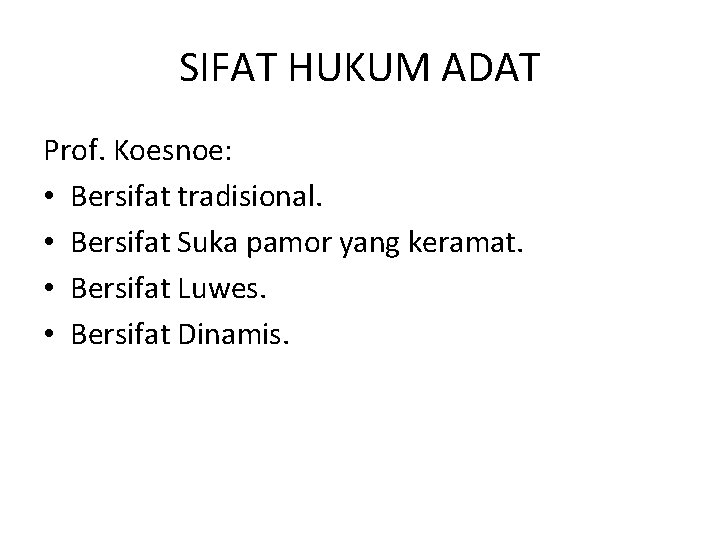 SIFAT HUKUM ADAT

Prof. Koesnoe:

• Bersifat tradisional.
• Bersifat Suka pamor yang keramat.
• Bersifat Luwes.
• Bersifat Dinamis.